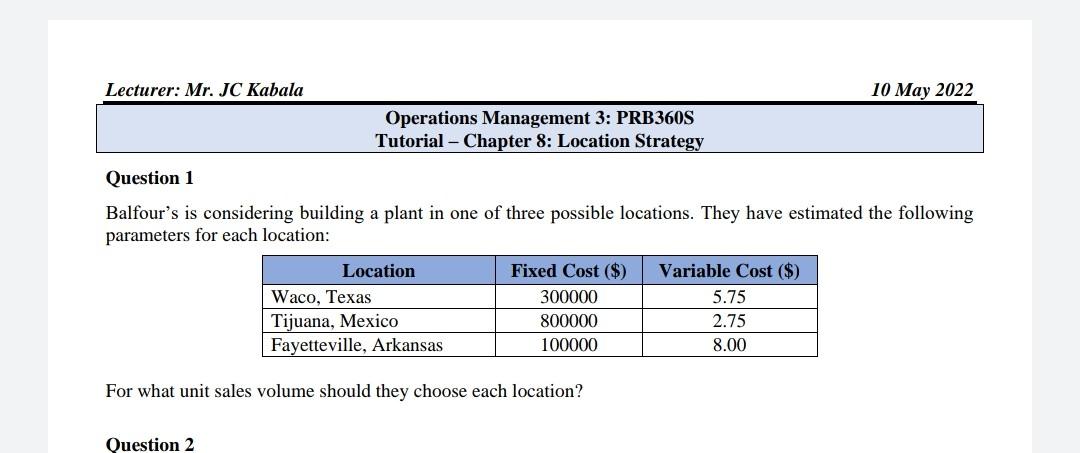 Lecturer: Mr. JC Kabala

10 May 2022

Operations Management 3: PRB360S
Tutorial – Chapter 8: Location Strategy

Question 1

Balfour's is considering building a plant in one of three possible locations. They have estimated the following parameters for each location:

| Location | Fixed Cost ($) | Variable Cost ($) |
|---|---|---|
| Waco, Texas | 300000 | 5.75 |
| Tijuana, Mexico | 800000 | 2.75 |
| Fayetteville, Arkansas | 100000 | 8.00 |

For what unit sales volume should they choose each location?

Question 2